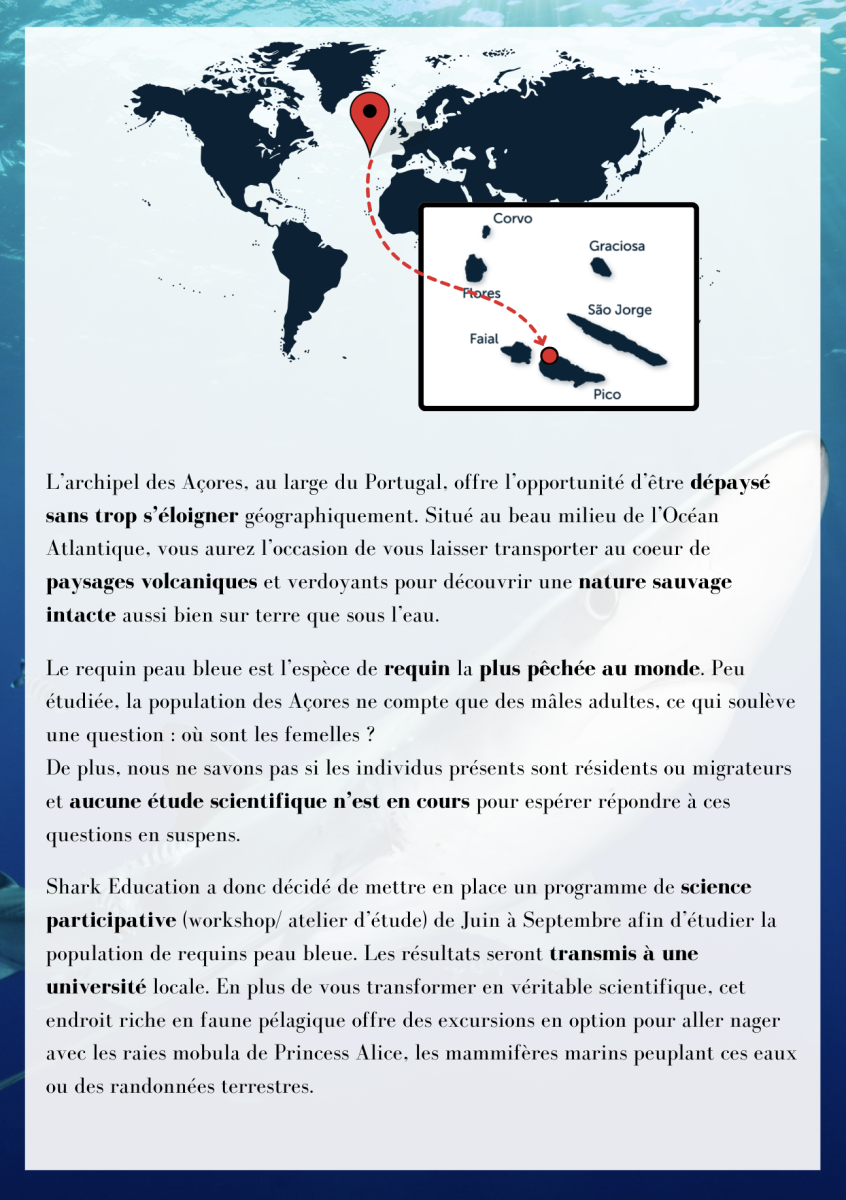 Corvo

Graciosa

Flores

São Jorge

Faial

Pico

L'archipel des Açores, au large du Portugal, offre l'opportunité d'être dépaysé sans trop s'éloigner géographiquement. Situé au beau milieu de l'Océan Atlantique, vous aurez l'occasion de vous laisser transporter au coeur de paysages volcaniques et verdoyants pour découvrir une nature sauvage intacte aussi bien sur terre que sous l'eau.

Le requin peau bleue est l'espèce de requin la plus pêchée au monde. Peu étudiée, la population des Açores ne compte que des mâles adultes, ce qui soulève une question : où sont les femelles ?
De plus, nous ne savons pas si les individus présents sont résidents ou migrateurs et aucune étude scientifique n'est en cours pour espérer répondre à ces questions en suspens.

Shark Education a donc décidé de mettre en place un programme de science participative (workshop/ atelier d'étude) de Juin à Septembre afin d'étudier la population de requins peau bleue. Les résultats seront transmis à une université locale. En plus de vous transformer en véritable scientifique, cet endroit riche en faune pélagique offre des excursions en option pour aller nager avec les raies mobula de Princess Alice, les mammifères marins peuplant ces eaux ou des randonnées terrestres.